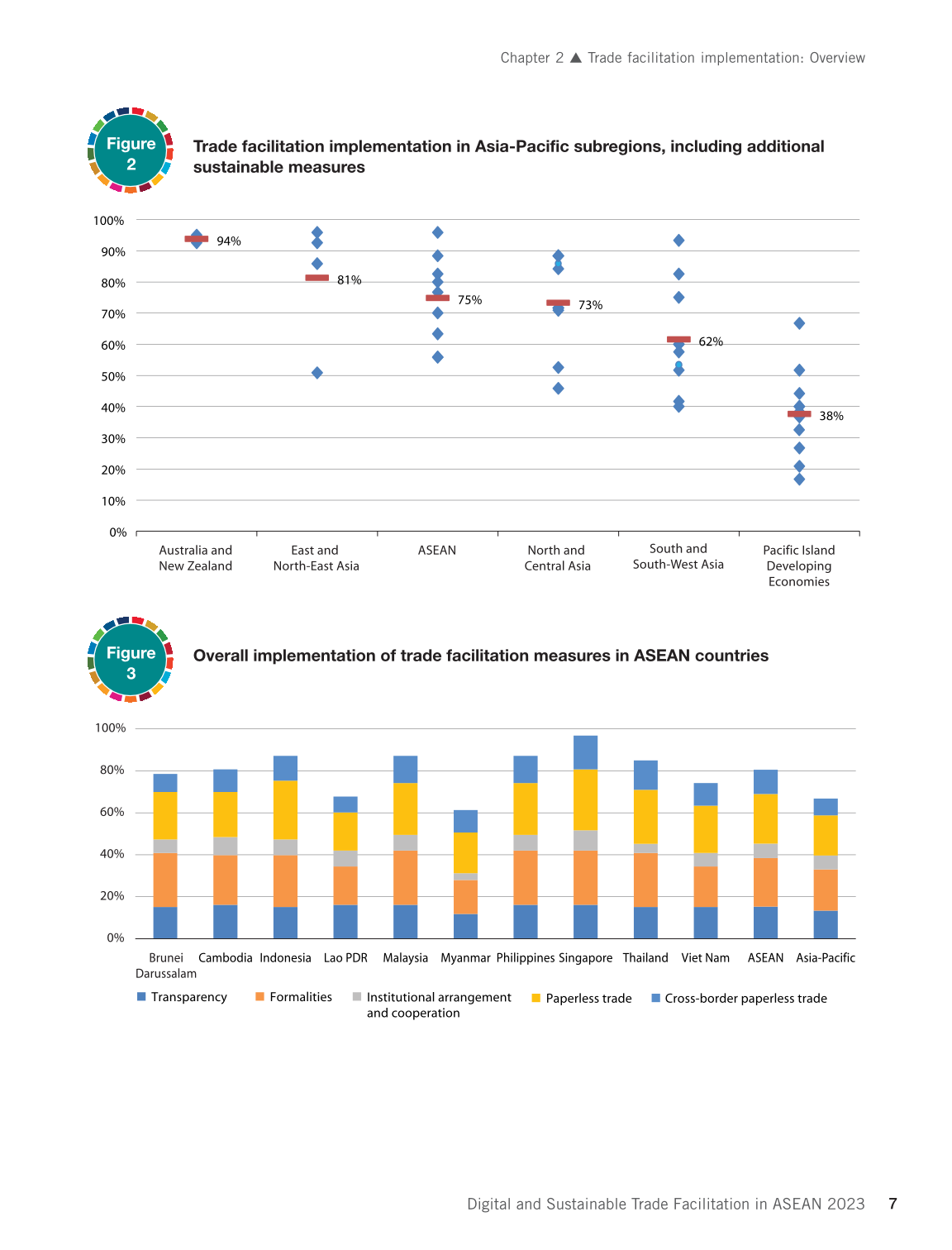 Chapter 2 ▲ Trade facilitation implementation: Overview

Figure 2

Trade facilitation implementation in Asia-Pacific subregions, including additional sustainable measures

100%
90%
80%
70%
60%
50%
40%
30%
20%
10%
0%

94%
81%
75%
73%
62%
38%

Australia and New Zealand
East and North-East Asia
ASEAN
North and Central Asia
South and South-West Asia
Pacific Island Developing Economies

Figure 3

Overall implementation of trade facilitation measures in ASEAN countries

100%
80%
60%
40%
20%
0%

Brunei Darussalam
Cambodia
Indonesia
Lao PDR
Malaysia
Myanmar
Philippines
Singapore
Thailand
Viet Nam
ASEAN
Asia-Pacific

Transparency
Formalities
Institutional arrangement and cooperation
Paperless trade
Cross-border paperless trade

Digital and Sustainable Trade Facilitation in ASEAN 2023 7